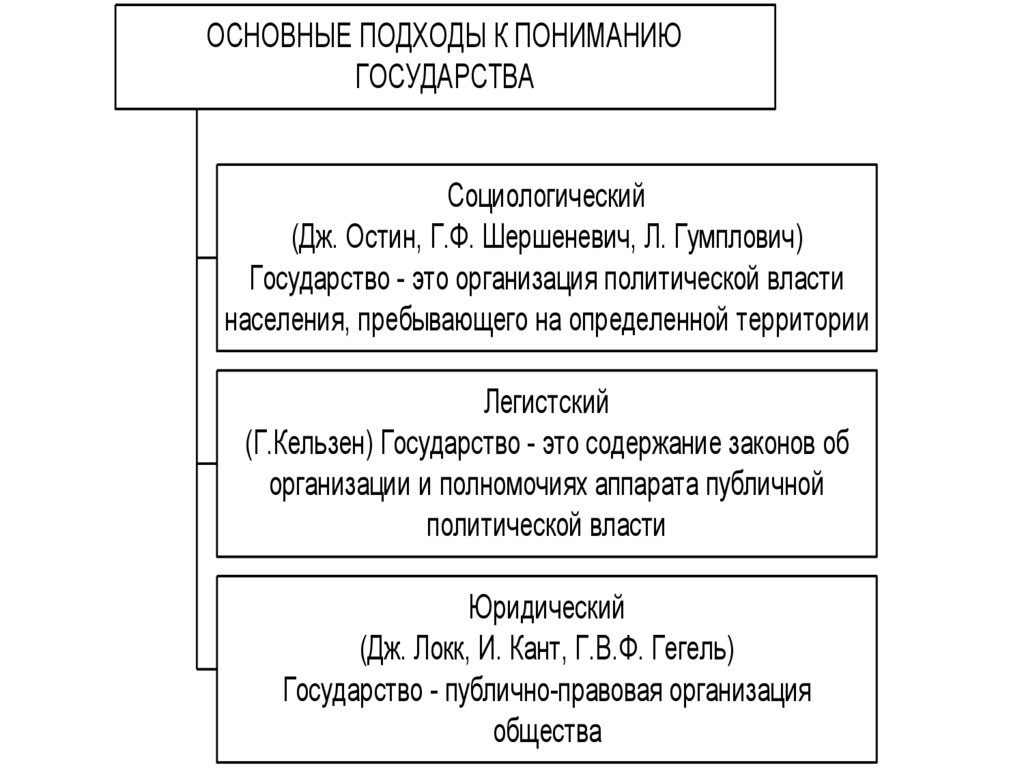 ОСНОВНЫЕ ПОДХОДЫ К ПОНИМАНИЮ ГОСУДАРСТВА

Социологический
(Дж. Остин, Г.Ф. Шершеневич, Л. Гумплович)
Государство - это организация политической власти населения, пребывающего на определенной территории

Легистский
(Г.Кельзен) Государство - это содержание законов об организации и полномочиях аппарата публичной политической власти

Юридический
(Дж. Локк, И. Кант, Г.В.Ф. Гегель)
Государство - публично-правовая организация общества